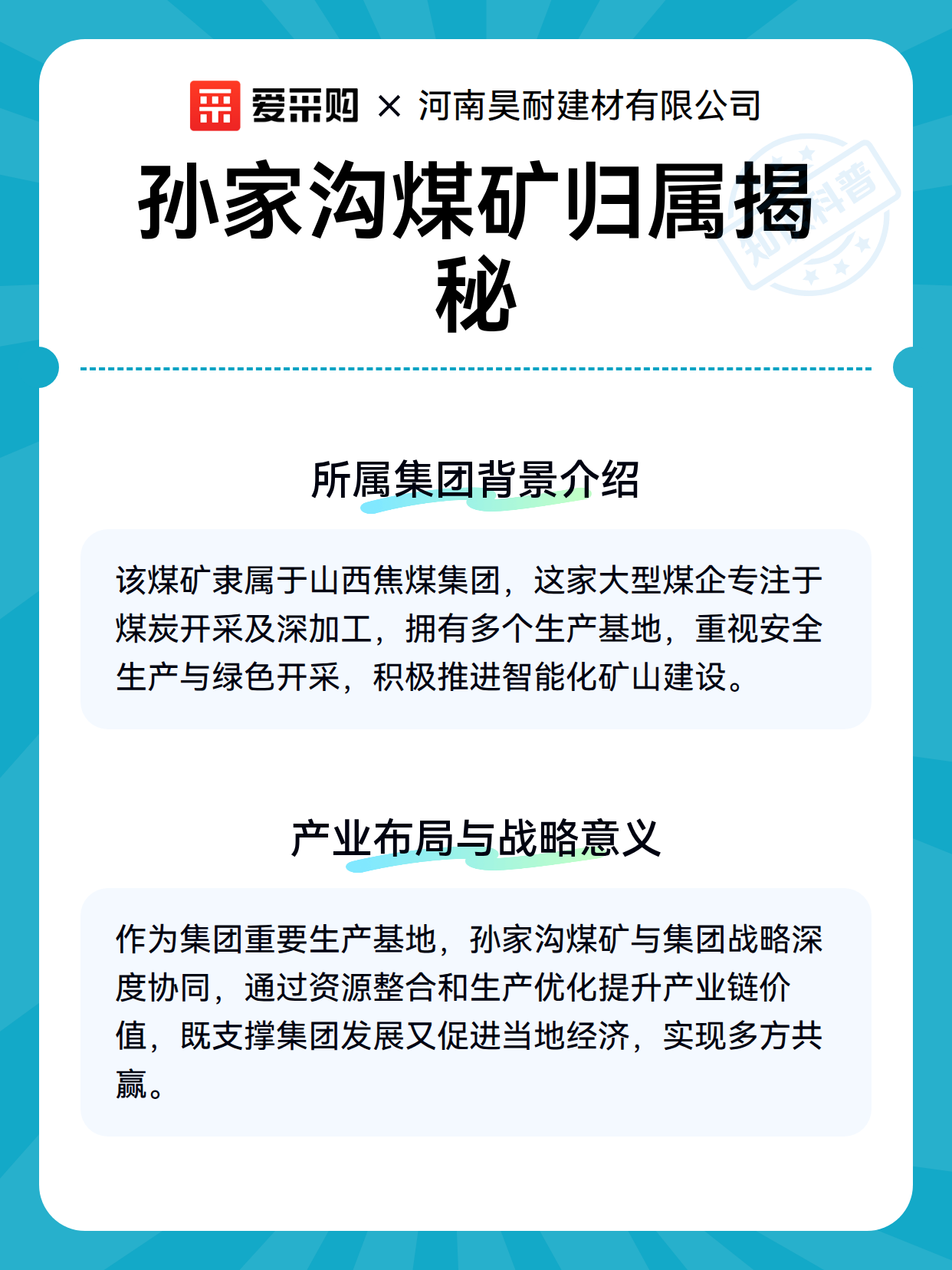 爱采购 × 河南昊耐建材有限公司

孙家沟煤矿归属揭秘

知识科普

所属集团背景介绍

该煤矿隶属于山西焦煤集团，这家大型煤企专注于煤炭开采及深加工，拥有多个生产基地，重视安全生产与绿色开采，积极推进智能化矿山建设。

产业布局与战略意义

作为集团重要生产基地，孙家沟煤矿与集团战略深度协同，通过资源整合和生产优化提升产业链价值，既支撑集团发展又促进当地经济，实现多方共赢。